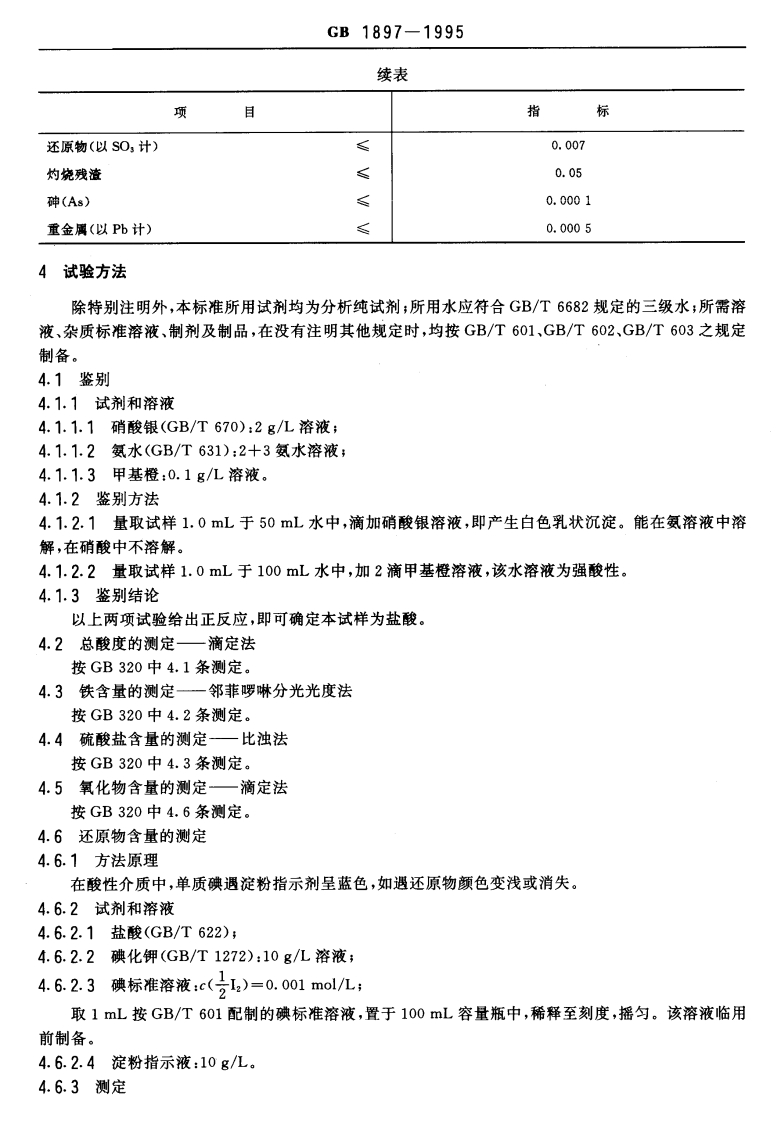 GB 1897—1995

续表

| 项 目 | | 指 标 |
|---|---|---|
| 还原物(以 $SO_3$ 计) | ≤ | 0.007 |
| 灼烧残渣 | ≤ | 0.05 |
| 砷(As) | ≤ | 0.000 1 |
| 重金属(以 Pb 计) | ≤ | 0.000 5 |

4 试验方法

除特别注明外,本标准所用试剂均为分析纯试剂;所用水应符合 GB/T 6682 规定的三级水;所需溶液、杂质标准溶液、制剂及制品,在没有注明其他规定时,均按 GB/T 601、GB/T 602、GB/T 603 之规定制备。

4.1 鉴别

4.1.1 试剂和溶液

4.1.1.1 硝酸银(GB/T 670):2 g/L 溶液;

4.1.1.2 氨水(GB/T 631):2+3 氨水溶液;

4.1.1.3 甲基橙:0.1 g/L 溶液。

4.1.2 鉴别方法

4.1.2.1 量取试样 1.0 mL 于 50 mL 水中,滴加硝酸银溶液,即产生白色乳状沉淀。能在氨溶液中溶解,在硝酸中不溶解。

4.1.2.2 量取试样 1.0 mL 于 100 mL 水中,加 2 滴甲基橙溶液,该水溶液为强酸性。

4.1.3 鉴别结论

以上两项试验给出正反应,即可确定本试样为盐酸。

4.2 总酸度的测定——滴定法

按 GB 320 中 4.1 条测定。

4.3 铁含量的测定——邻菲啰啉分光光度法

按 GB 320 中 4.2 条测定。

4.4 硫酸盐含量的测定——比浊法

按 GB 320 中 4.3 条测定。

4.5 氧化物含量的测定——滴定法

按 GB 320 中 4.6 条测定。

4.6 还原物含量的测定

4.6.1 方法原理

在酸性介质中,单质碘遇淀粉指示剂呈蓝色,如遇还原物颜色变浅或消失。

4.6.2 试剂和溶液

4.6.2.1 盐酸(GB/T 622);

4.6.2.2 碘化钾(GB/T 1272):10 g/L 溶液;

4.6.2.3 碘标准溶液:$c(\frac{1}{2}I_2)=0.001$ mol/L;

取 1 mL 按 GB/T 601 配制的碘标准溶液,置于 100 mL 容量瓶中,稀释至刻度,摇匀。该溶液临用前制备。

4.6.2.4 淀粉指示液:10 g/L。

4.6.3 测定